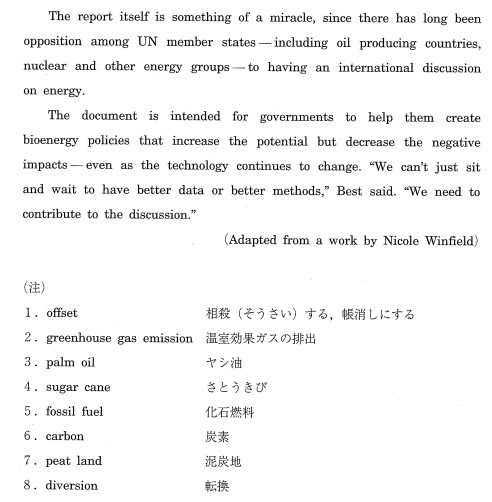 The report itself is something of a miracle, since there has long been opposition among UN member states — including oil producing countries, nuclear and other energy groups — to having an international discussion on energy.

The document is intended for governments to help them create bioenergy policies that increase the potential but decrease the negative impacts — even as the technology continues to change. "We can't just sit and wait to have better data or better methods," Best said. "We need to contribute to the discussion."

(Adapted from a work by Nicole Winfield)

(注)

1. offset　相殺（そうさい）する，帳消しにする
2. greenhouse gas emission　温室効果ガスの排出
3. palm oil　ヤシ油
4. sugar cane　さとうきび
5. fossil fuel　化石燃料
6. carbon　炭素
7. peat land　泥炭地
8. diversion　転換